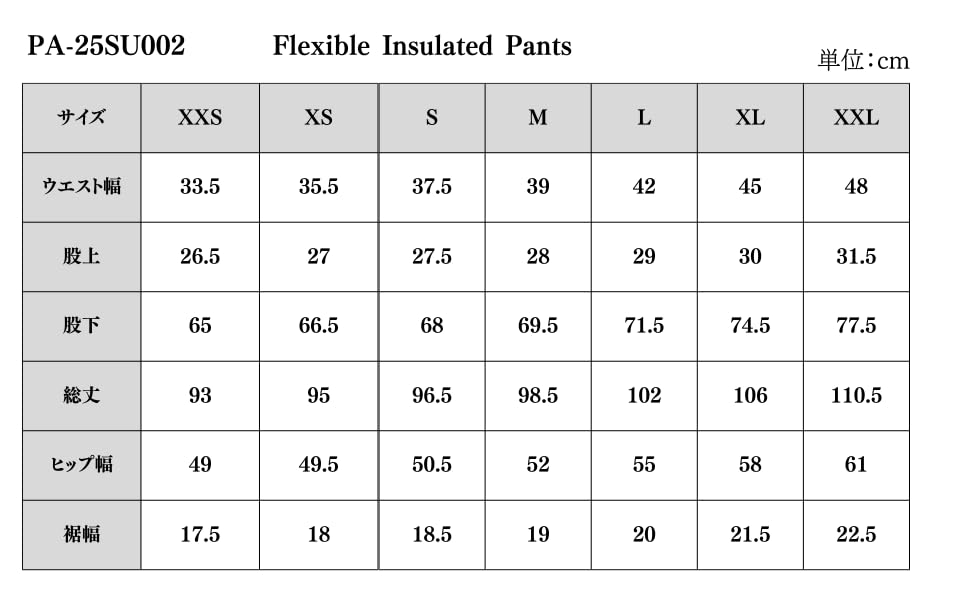 PA-25SU002 Flexible Insulated Pants

単位:cm

| サイズ | XXS | XS | S | M | L | XL | XXL |
|---|---|---|---|---|---|---|---|
| ウエスト幅 | 33.5 | 35.5 | 37.5 | 39 | 42 | 45 | 48 |
| 股上 | 26.5 | 27 | 27.5 | 28 | 29 | 30 | 31.5 |
| 股下 | 65 | 66.5 | 68 | 69.5 | 71.5 | 74.5 | 77.5 |
| 総丈 | 93 | 95 | 96.5 | 98.5 | 102 | 106 | 110.5 |
| ヒップ幅 | 49 | 49.5 | 50.5 | 52 | 55 | 58 | 61 |
| 裾幅 | 17.5 | 18 | 18.5 | 19 | 20 | 21.5 | 22.5 |